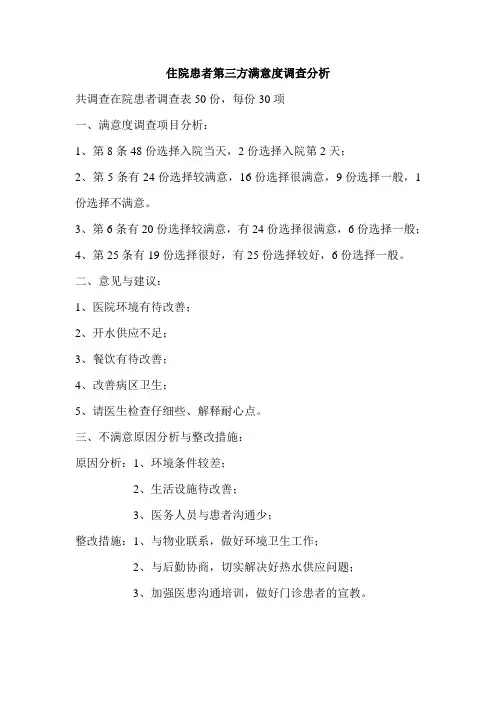 住院患者第三方满意度调查分析

共调查在院患者调查表 50 份，每份 30 项

一、满意度调查项目分析：

1、第 8 条 48 份选择入院当天，2 份选择入院第 2 天；

2、第 5 条有 24 份选择较满意，16 份选择很满意，9 份选择一般，1 份选择不满意。

3、第 6 条有 20 份选择较满意，有 24 份选择很满意，6 份选择一般；

4、第 25 条有 19 份选择很好，有 25 份选择较好，6 份选择一般。

二、意见与建议：

1、医院环境有待改善；

2、开水供应不足；

3、餐饮有待改善；

4、改善病区卫生；

5、请医生检查仔细些、解释耐心点。

三、不满意原因分析与整改措施：

原因分析：1、环境条件较差；

2、生活设施待改善；

3、医务人员与患者沟通少；

整改措施：1、与物业联系，做好环境卫生工作；

2、与后勤协商，切实解决好热水供应问题；

3、加强医患沟通培训，做好门诊患者的宣教。